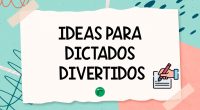 IDEAS PARA DICTADOS DIVERTIDOS